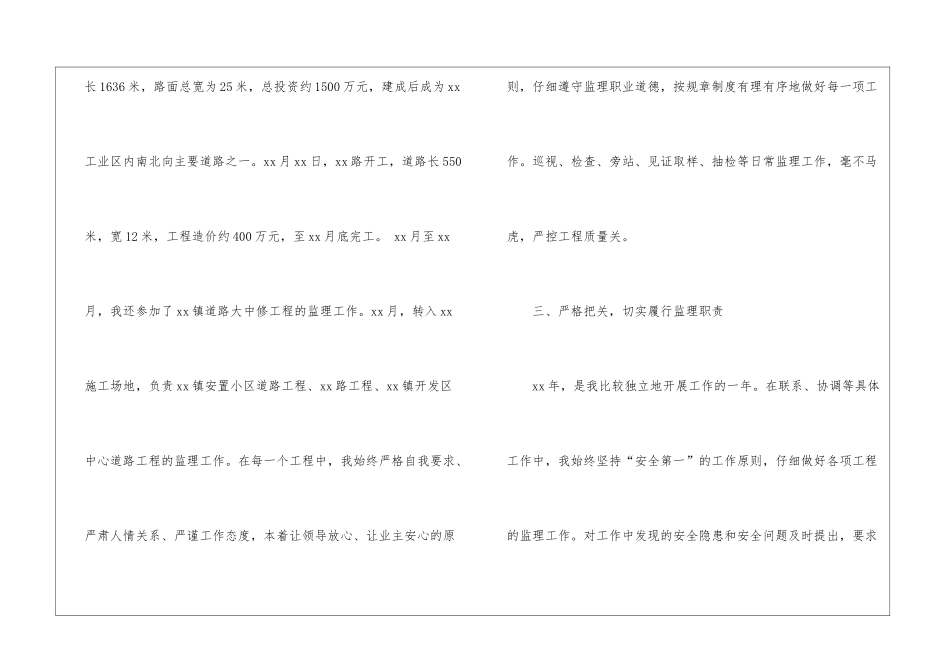 长1636米，路面总宽为25米，总投资约1500万元，建成后成为xx工业区内南北向主要道路之一。xx月xx日，xx路开工，道路长550米，宽12米，工程造价约400万元，至xx月底完工。 xx月至xx月，我还参加了xx镇道路大中修工程的监理工作。xx月，转入xx施工场地，负责xx镇安置小区道路工程、xx路工程、xx镇开发区中心道路工程的监理工作。在每一个工程中，我始终严格自我要求、严肃人情关系、严谨工作态度，本着让领导放心、让业主安心的原则，仔细遵守监理职业道德，按规章制度有理有序地做好每一项工作。巡视、检查、旁站、见证取样、抽检等日常监理工作，毫不马虎，严控工程质量关。

三、严格把关，切实履行监理职责

xx年，是我比较独立地开展工作的一年。在联系、协调等具体工作中，我始终坚持“安全第一”的工作原则，仔细做好各项工程的监理工作。对工作中发现的安全隐患和安全问题及时提出，要求